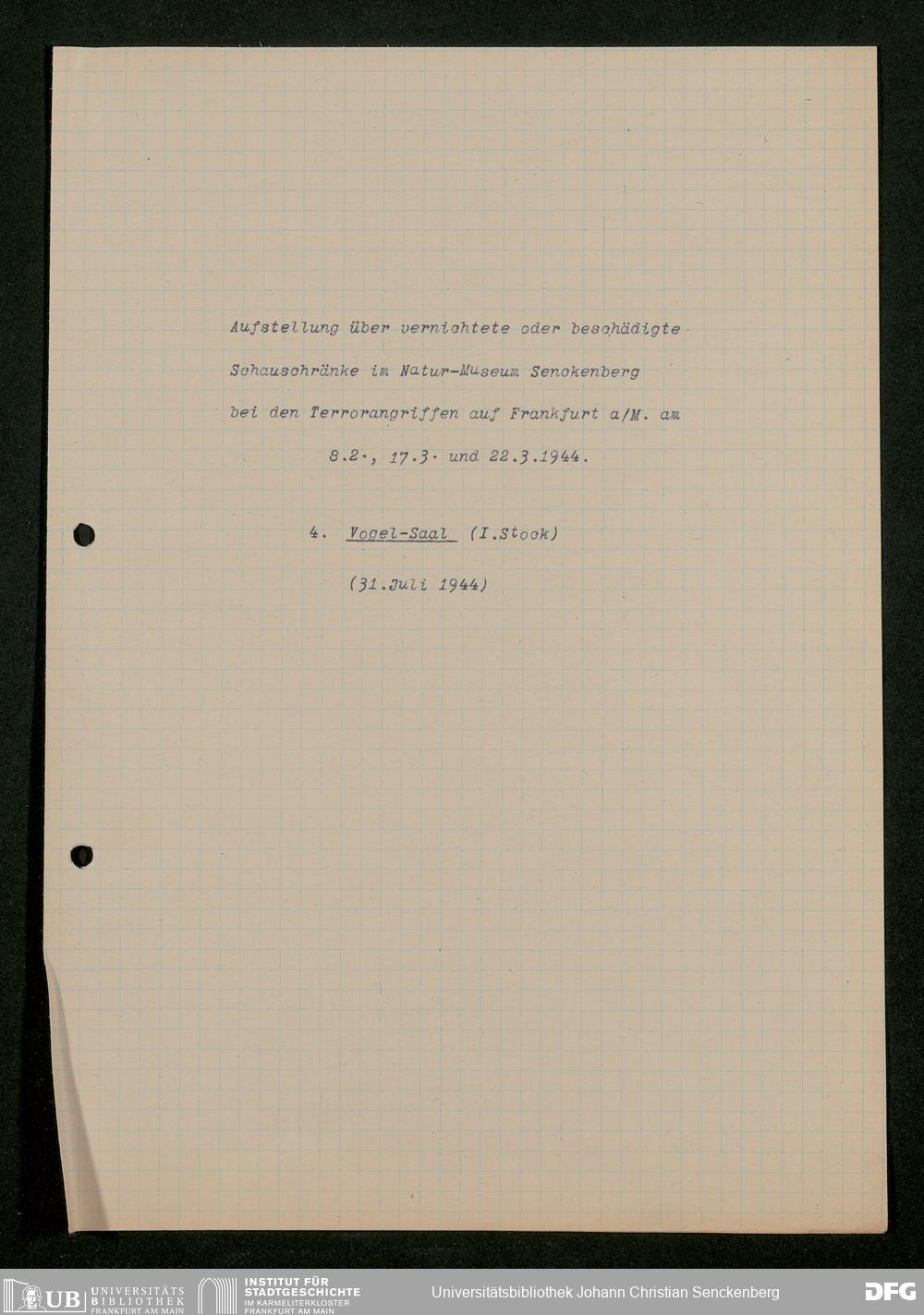 Aufstellung über vernichtete oder beschädigte Schauschränke im Natur-Museum Senckenberg bei den Terrorangriffen auf Frankfurt a/M. am 8.2., 17.3. und 22.3.1944.

4. Vogel-Saal (I.Stock)

(31.Juli 1944)

UB UNIVERSITÄTS BIBLIOTHEK FRANKFURT AM MAIN

INSTITUT FÜR STADTGESCHICHTE IM KARMELITERKLOSTER FRANKFURT AM MAIN

Universitätsbibliothek Johann Christian Senckenberg

DFG